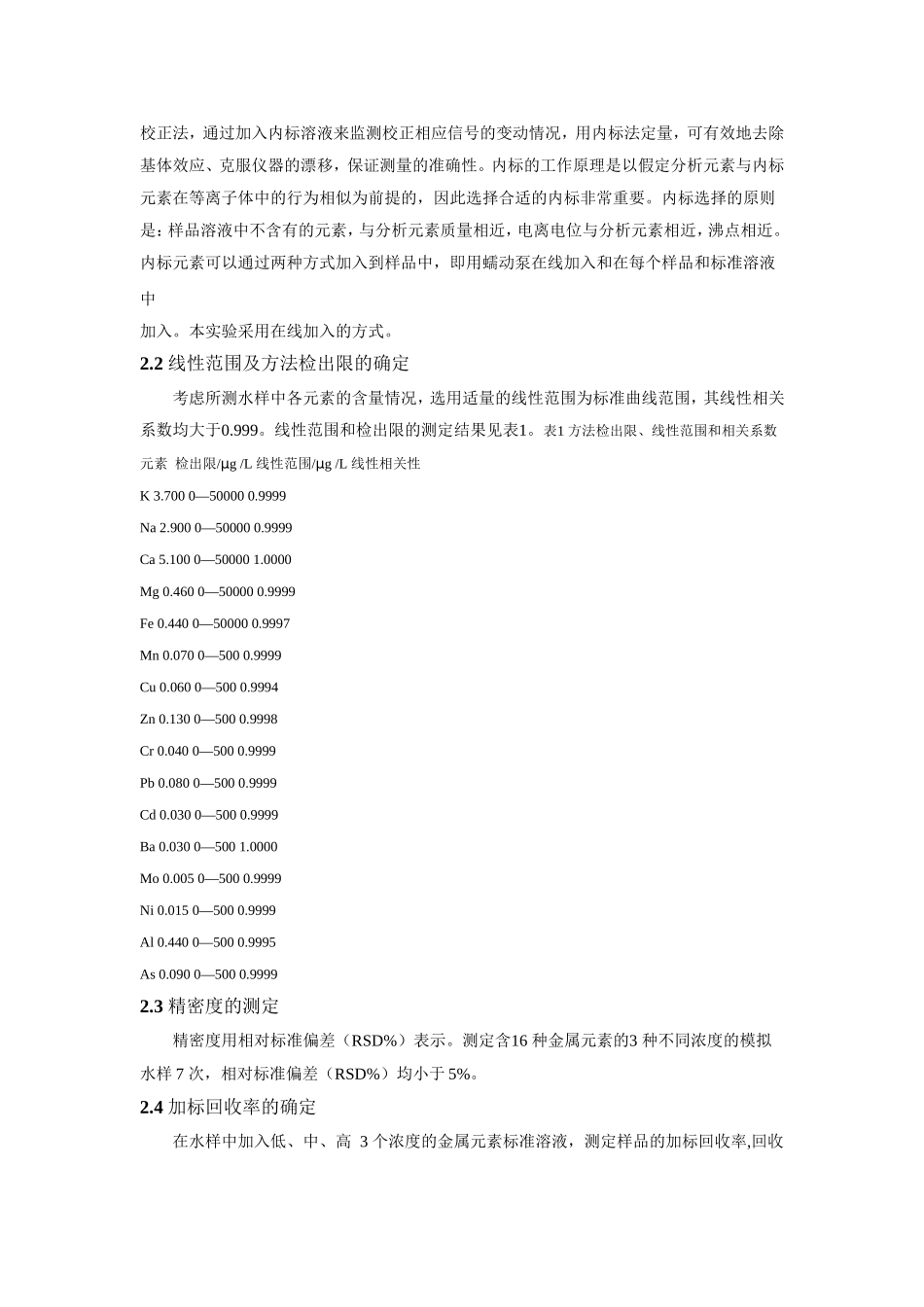 校正法，通过加入内标溶液来监测校正相应信号的变动情况，用内标法定量，可有效地去除基体效应、克服仪器的漂移，保证测量的准确性。内标的工作原理是以假定分析元素与内标元素在等离子体中的行为相似为前提的，因此选择合适的内标非常重要。内标选择的原则是：样品溶液中不含有的元素，与分析元素质量相近，电离电位与分析元素相近，沸点相近。内标元素可以通过两种方式加入到样品中，即用蠕动泵在线加入和在每个样品和标准溶液中

加入。本实验采用在线加入的方式。

2.2线性范围及方法检出限的确定

考虑所测水样中各元素的含量情况，选用适量的线性范围为标准曲线范围，其线性相关系数均大于0.999。线性范围和检出限的测定结果见表1。表1方法检出限、线性范围和相关系数

元素 检出限/μg /L 线性范围/μg /L 线性相关性

K 3.700 0—50000 0.9999

Na 2.900 0—50000 0.9999

Ca 5.100 0—50000 1.0000

Mg 0.460 0—50000 0.9999

Fe 0.440 0—50000 0.9997

Mn 0.070 0—500 0.9999

Cu 0.060 0—500 0.9994

Zn 0.130 0—500 0.9998

Cr 0.040 0—500 0.9999

Pb 0.080 0—500 0.9999

Cd 0.030 0—500 0.9999

Ba 0.030 0—500 1.0000

Mo 0.005 0—500 0.9999

Ni 0.015 0—500 0.9999

Al 0.440 0—500 0.9995

As 0.090 0—500 0.9999

2.3精密度的测定

精密度用相对标准偏差（RSD%）表示。测定含16种金属元素的3种不同浓度的模拟水样7次，相对标准偏差（RSD%）均小于5%。

2.4加标回收率的确定

在水样中加入低、中、高 3个浓度的金属元素标准溶液，测定样品的加标回收率,回收